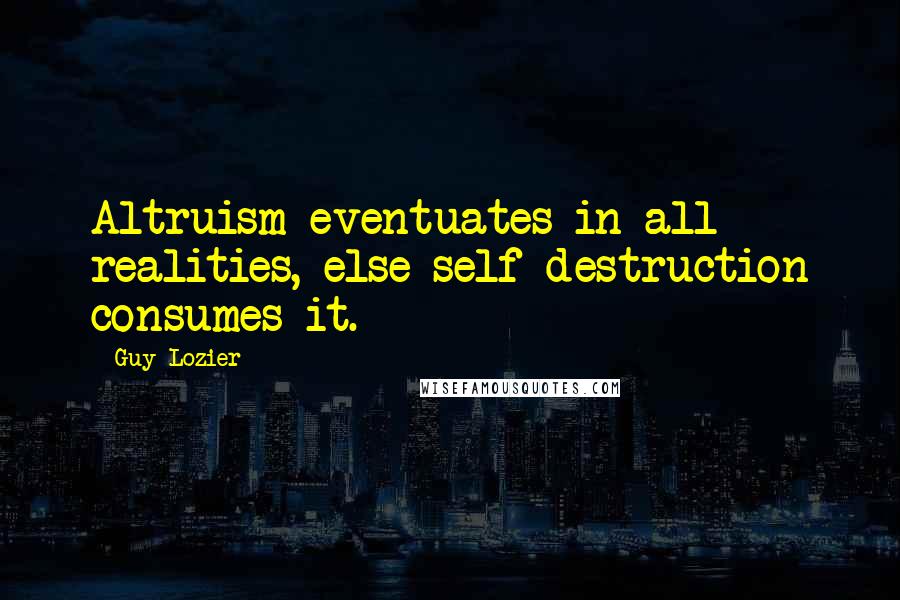 Altruism eventuates in all realities, else self destruction consumes it.

Guy Lozier

WISEFAMOUSQUOTES.COM